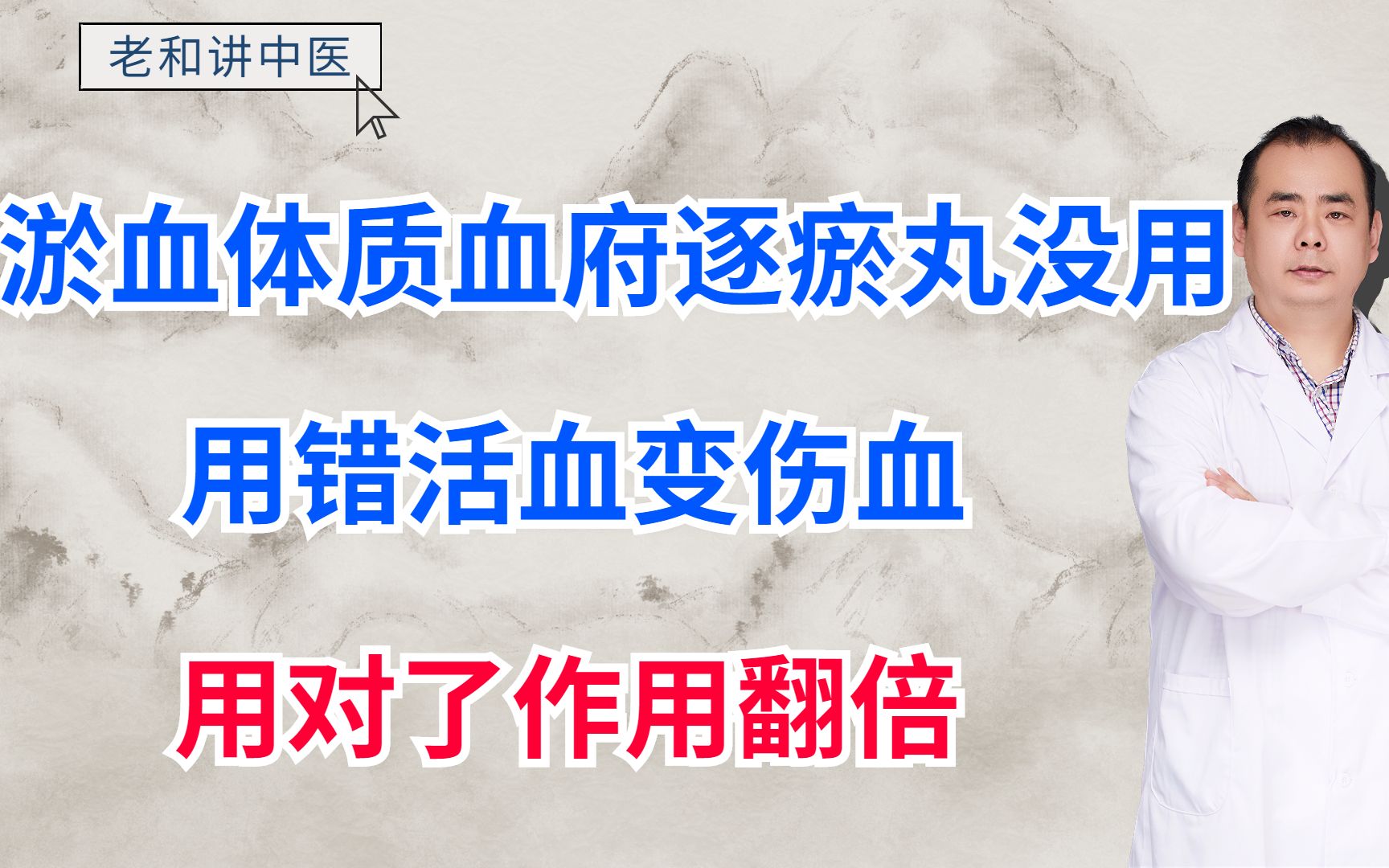 老和讲中医

淤血体质血府逐瘀丸没用

用错活血变伤血

用对了作用翻倍